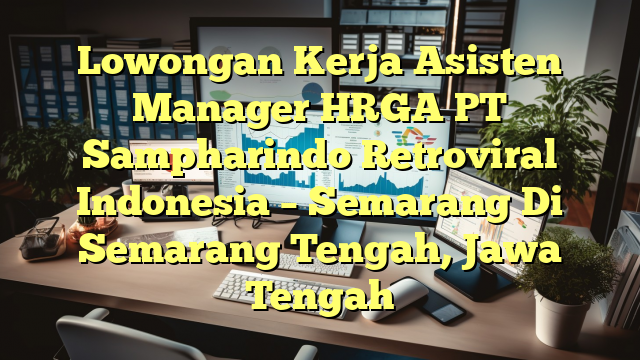 Lowongan Kerja Asisten Manager HRGA PT Sampharindo Retroviral Indonesia – Semarang Di Semarang Tengah, Jawa Tengah